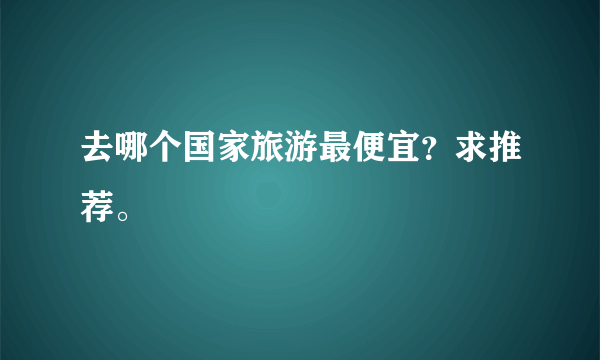 去哪个国家旅游最便宜？求推荐。